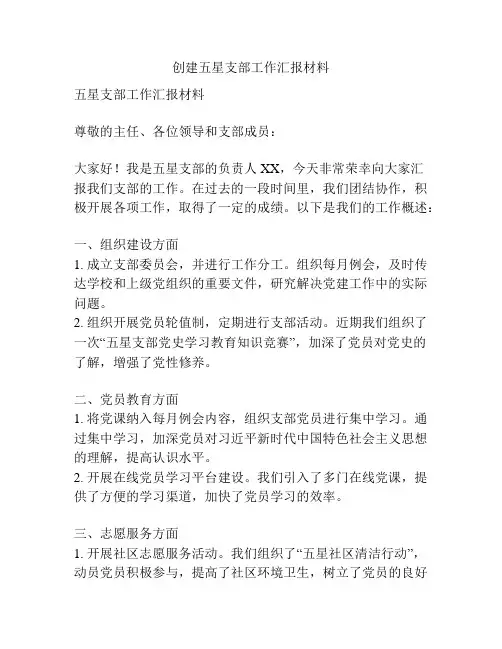 创建五星支部工作汇报材料

五星支部工作汇报材料

尊敬的主任、各位领导和支部成员：

大家好！我是五星支部的负责人 XX，今天非常荣幸向大家汇报我们支部的工作。在过去的一段时间里，我们团结协作，积极开展各项工作，取得了一定的成绩。以下是我们的工作概述：

一、组织建设方面
1. 成立支部委员会，并进行工作分工。组织每月例会，及时传达学校和上级党组织的重要文件，研究解决党建工作中的实际问题。
2. 组织开展党员轮值制，定期进行支部活动。近期我们组织了一次“五星支部党史学习教育知识竞赛”，加深了党员对党史的了解，增强了党性修养。

二、党员教育方面
1. 将党课纳入每月例会内容，组织支部党员进行集中学习。通过集中学习，加深党员对习近平新时代中国特色社会主义思想的理解，提高认识水平。
2. 开展在线党员学习平台建设。我们引入了多门在线党课，提供了方便的学习渠道，加快了党员学习的效率。

三、志愿服务方面
1. 开展社区志愿服务活动。我们组织了“五星社区清洁行动”，动员党员积极参与，提高了社区环境卫生，树立了党员的良好